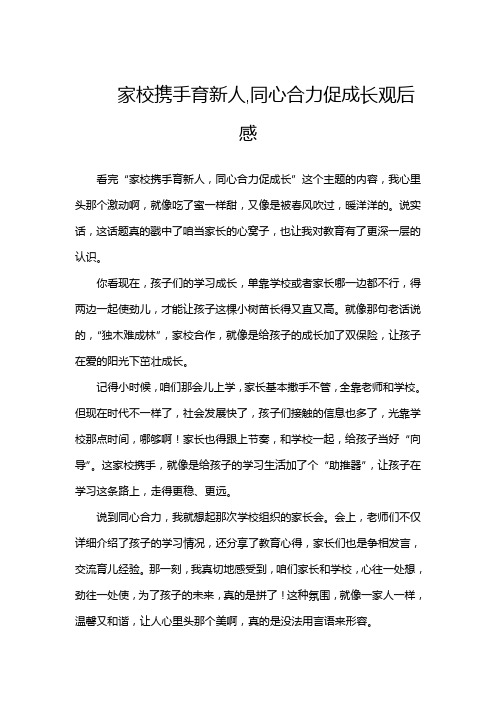 家校携手育新人,同心合力促成长观后感

看完“家校携手育新人，同心合力促成长”这个主题的内容，我心里头那个激动啊，就像吃了蜜一样甜，又像是被春风吹过，暖洋洋的。说实话，这话题真的戳中了咱当家长的心窝子，也让我对教育有了更深一层的认识。

你看现在，孩子们的学习成长，单靠学校或者家长哪一边都不行，得两边一起使劲儿，才能让孩子这棵小树苗长得又直又高。就像那句老话说的，“独木难成林”，家校合作，就像是给孩子的成长加了双保险，让孩子在爱的阳光下茁壮成长。

记得小时候，咱们那会儿上学，家长基本撒手不管，全靠老师和学校。但现在时代不一样了，社会发展快了，孩子们接触的信息也多了，光靠学校那点时间，哪够啊！家长也得跟上节奏，和学校一起，给孩子当好“向导”。这家校携手，就像是给孩子的学习生活加了个“助推器”，让孩子在学习这条路上，走得更稳、更远。

说到同心合力，我就想起那次学校组织的家长会。会上，老师们不仅详细介绍了孩子的学习情况，还分享了教育心得，家长们也是争相发言，交流育儿经验。那一刻，我真切地感受到，咱们家长和学校，心往一处想，劲往一处使，为了孩子的未来，真的是拼了！这种氛围，就像一家人一样，温馨又和谐，让人心里头那个美啊，真的是没法用言语来形容。